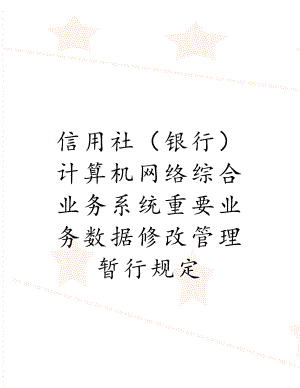 信用社（银行）计算机网络综合业务系统重要业务数据修改管理暂行规定